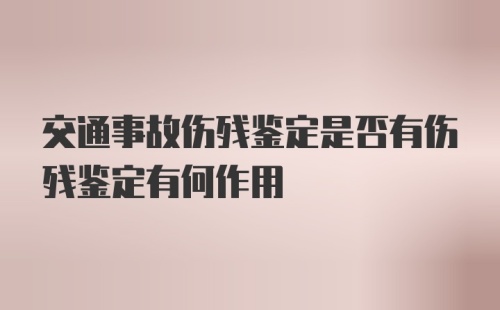 交通事故伤残鉴定是否有伤残鉴定有何作用